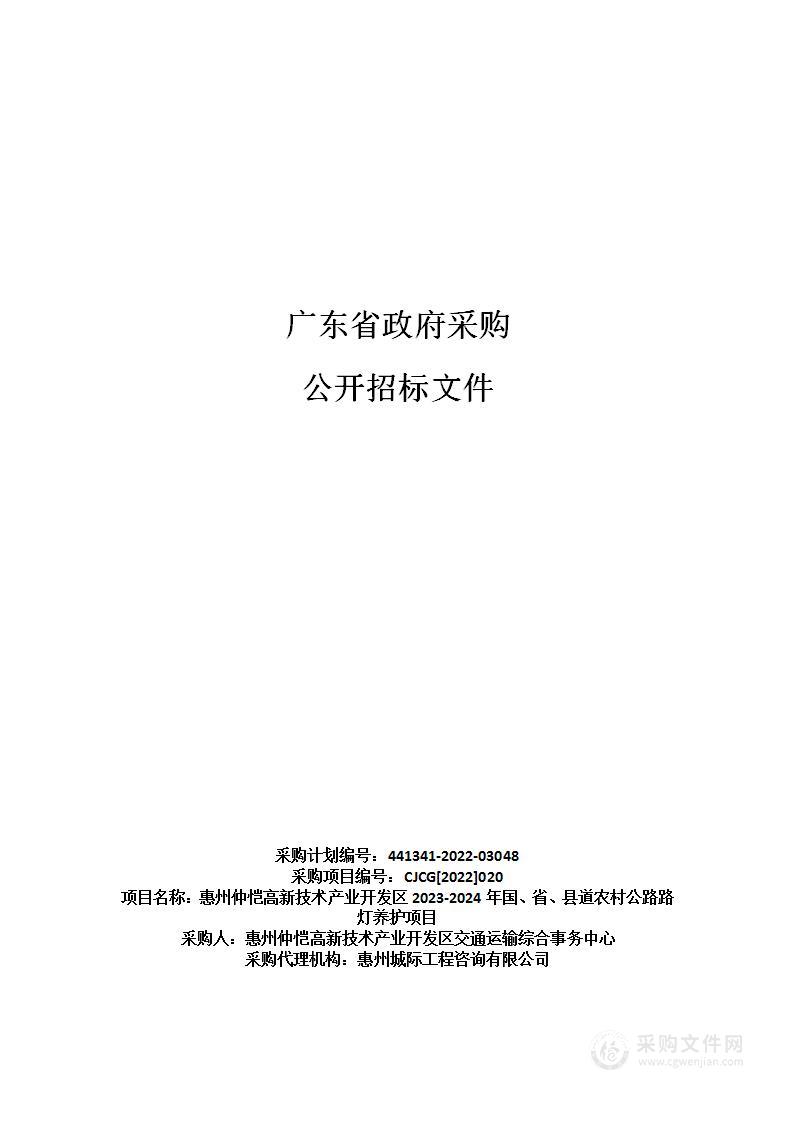 广东省政府采购

公开招标文件

采购计划编号：441341-2022-03048
采购项目编号：CJCG[2022]020
项目名称：惠州仲恺高新技术产业开发区 2023-2024 年国、省、县道农村公路路灯养护项目
采购人：惠州仲恺高新技术产业开发区交通运输综合事务中心
采购代理机构：惠州城际工程咨询有限公司

采购文件网
www.cgwenjian.com